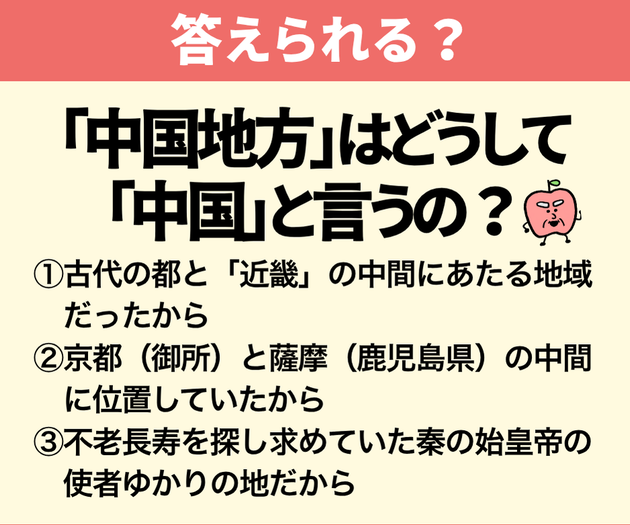 答えられる？

「中国地方」はどうして「中国」と言うの？

①古代の都と「近畿」の中間にあたる地域だったから

②京都（御所）と薩摩（鹿児島県）の中間に位置していたから

③不老長寿を探し求めていた秦の始皇帝の使者ゆかりの地だから